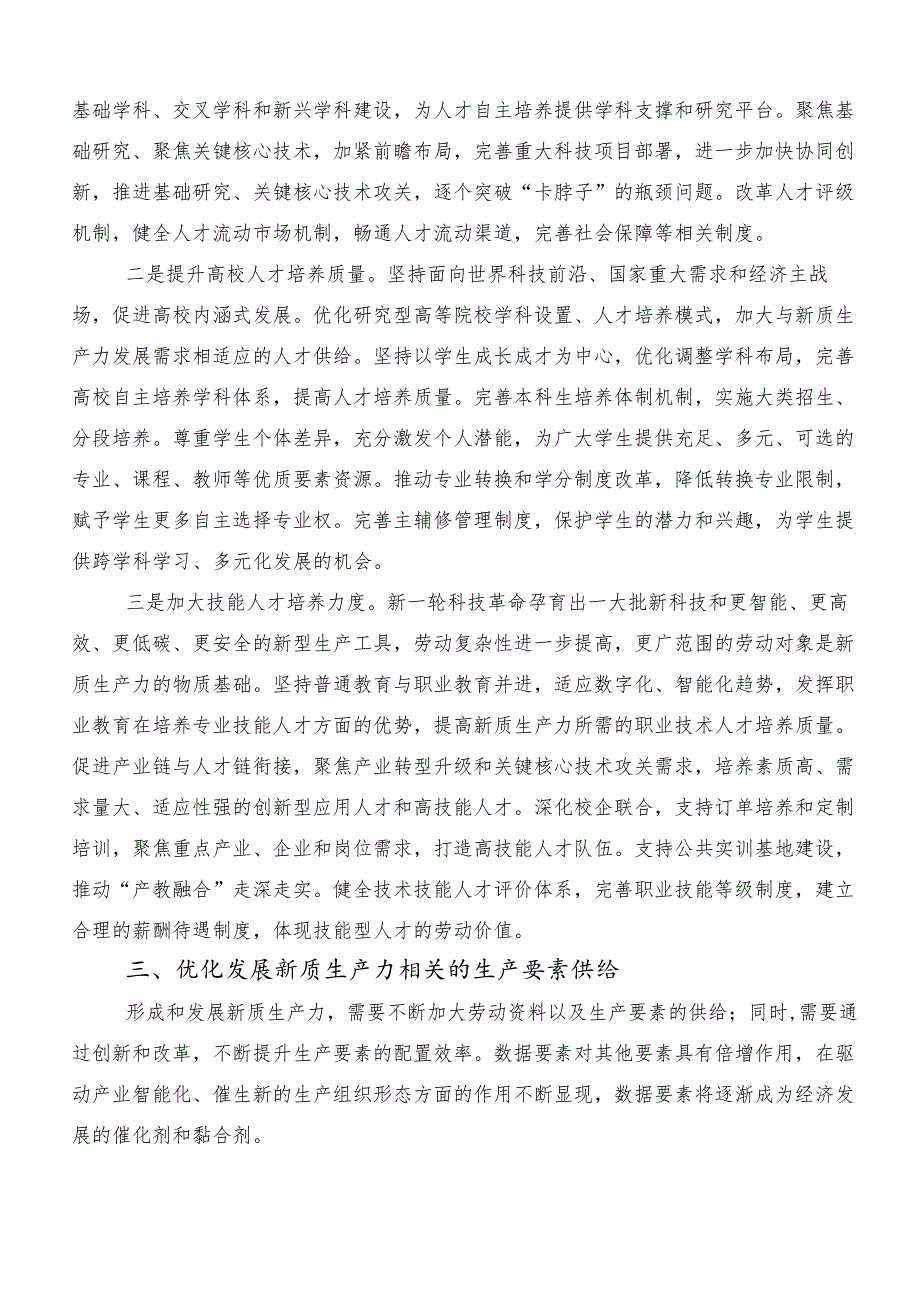 基础学科、交叉学科和新兴学科建设，为人才自主培养提供学科支撑和研究平台。聚焦基础研究、聚焦关键核心技术，加紧前瞻布局，完善重大科技项目部署，进一步加快协同创新，推进基础研究、关键核心技术攻关，逐个突破“卡脖子”的瓶颈问题。改革人才评级机制，健全人才流动市场机制，畅通人才流动渠道，完善社会保障等相关制度。

二是提升高校人才培养质量。坚持面向世界科技前沿、国家重大需求和经济主战场，促进高校内涵式发展。优化研究型高等院校学科设置、人才培养模式，加大与新质生产力发展需求相适应的人才供给。坚持以学生成长成才为中心，优化调整学科布局，完善高校自主培养学科体系，提高人才培养质量。完善本科生培养体制机制，实施大类招生、分段培养。尊重学生个体差异，充分激发个人潜能，为广大学生提供充足、多元、可选的专业、课程、教师等优质要素资源。推动专业转换和学分制度改革，降低转换专业限制，赋予学生更多自主选择专业权。完善主辅修管理制度，保护学生的潜力和兴趣，为学生提供跨学科学习、多元化发展的机会。

三是加大技能人才培养力度。新一轮科技革命孕育出一大批新科技和更智能、更高效、更低碳、更安全的新型生产工具，劳动复杂性进一步提高，更广范围的劳动对象是新质生产力的物质基础。坚持普通教育与职业教育并进，适应数字化、智能化趋势，发挥职业教育在培养专业技能人才方面的优势，提高新质生产力所需的职业技术人才培养质量。促进产业链与人才链衔接，聚焦产业转型升级和关键核心技术攻关需求，培养素质高、需求量大、适应性强的创新型应用人才和高技能人才。深化校企联合，支持订单培养和定制培训，聚焦重点产业、企业和岗位需求，打造高技能人才队伍。支持公共实训基地建设，推动“产教融合”走深走实。健全技术技能人才评价体系，完善职业技能等级制度，建立合理的薪酬待遇制度，体现技能型人才的劳动价值。

三、优化发展新质生产力相关的生产要素供给

形成和发展新质生产力，需要不断加大劳动资料以及生产要素的供给；同时,需要通过创新和改革，不断提升生产要素的配置效率。数据要素对其他要素具有倍增作用，在驱动产业智能化、催生新的生产组织形态方面的作用不断显现，数据要素将逐渐成为经济发展的催化剂和黏合剂。